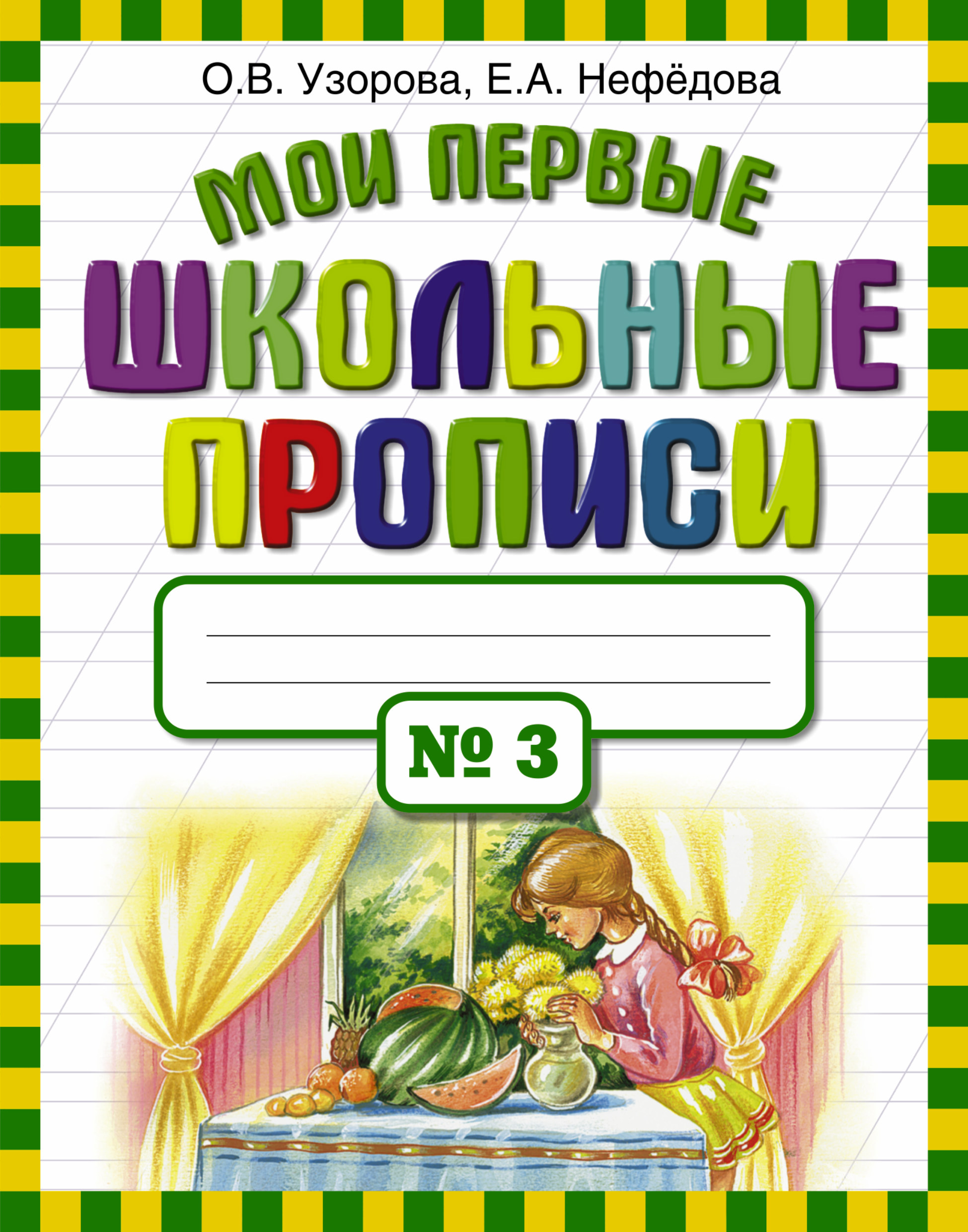 О.В. Узорова, Е.А. Нефёдова

МОИ ПЕРВЫЕ
ШКОЛЬНЫЕ
ПРОПИСИ

№ 3